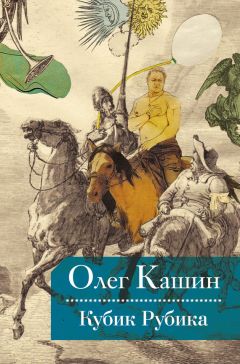 Олег Кашин

Кубик Рубика